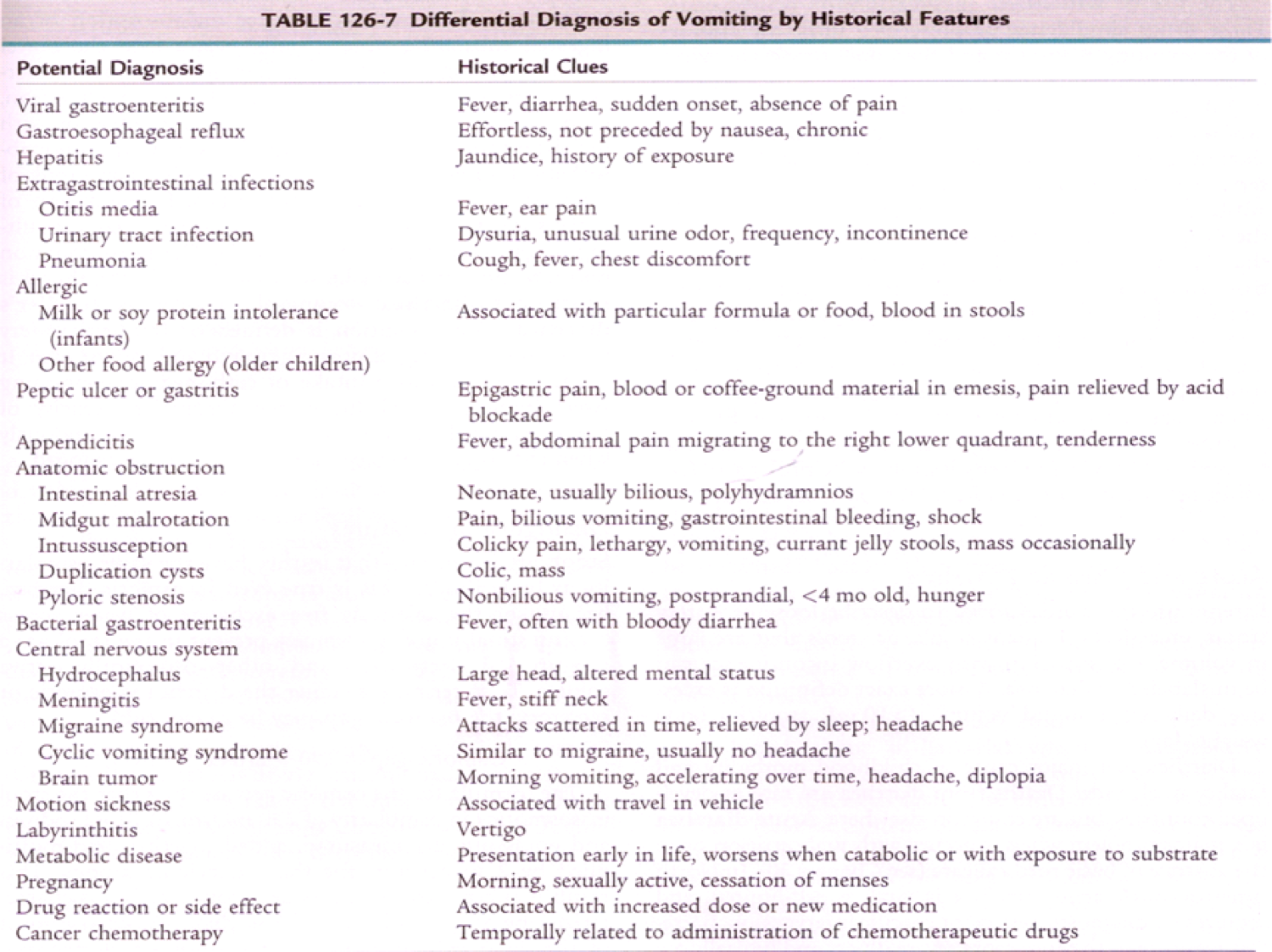 TABLE 126-7 Differential Diagnosis of Vomiting by Historical Features

| Potential Diagnosis | Historical Clues |
|---|---|
| Viral gastroenteritis | Fever, diarrhea, sudden onset, absence of pain |
| Gastroesophageal reflux | Effortless, not preceded by nausea, chronic |
| Hepatitis | Jaundice, history of exposure |
| Extragastrointestinal infections | |
| Otitis media | Fever, ear pain |
| Urinary tract infection | Dysuria, unusual urine odor, frequency, incontinence |
| Pneumonia | Cough, fever, chest discomfort |
| Allergic | |
| Milk or soy protein intolerance (infants) | Associated with particular formula or food, blood in stools |
| Other food allergy (older children) | |
| Peptic ulcer or gastritis | Epigastric pain, blood or coffee-ground material in emesis, pain relieved by acid blockade |
| Appendicitis | Fever, abdominal pain migrating to the right lower quadrant, tenderness |
| Anatomic obstruction | |
| Intestinal atresia | Neonate, usually bilious, polyhydramnios |
| Midgut malrotation | Pain, bilious vomiting, gastrointestinal bleeding, shock |
| Intussusception | Colicky pain, lethargy, vomiting, currant jelly stools, mass occasionally |
| Duplication cysts | Colic, mass |
| Pyloric stenosis | Nonbilious vomiting, postprandial, <4 mo old, hunger |
| Bacterial gastroenteritis | Fever, often with bloody diarrhea |
| Central nervous system | |
| Hydrocephalus | Large head, altered mental status |
| Meningitis | Fever, stiff neck |
| Migraine syndrome | Attacks scattered in time, relieved by sleep; headache |
| Cyclic vomiting syndrome | Similar to migraine, usually no headache |
| Brain tumor | Morning vomiting, accelerating over time, headache, diplopia |
| Motion sickness | Associated with travel in vehicle |
| Labyrinthitis | Vertigo |
| Metabolic disease | Presentation early in life, worsens when catabolic or with exposure to substrate |
| Pregnancy | Morning, sexually active, cessation of menses |
| Drug reaction or side effect | Associated with increased dose or new medication |
| Cancer chemotherapy | Temporally related to administration of chemotherapeutic drugs |